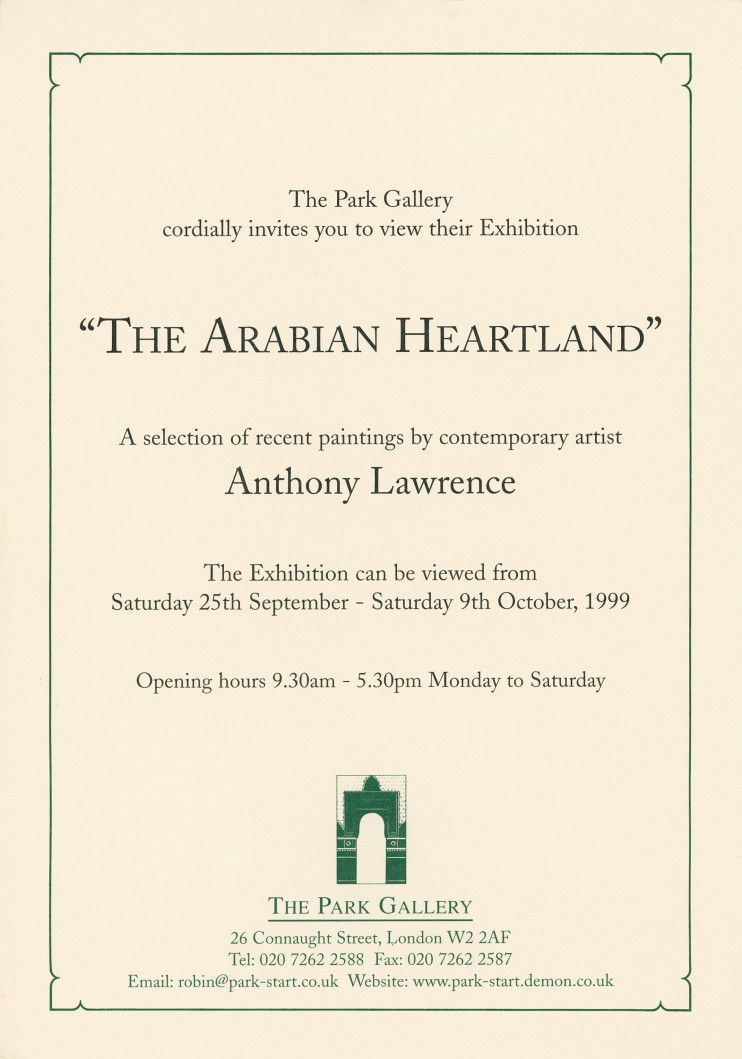 The Park Gallery
cordially invites you to view their Exhibition

"THE ARABIAN HEARTLAND"

A selection of recent paintings by contemporary artist
Anthony Lawrence

The Exhibition can be viewed from
Saturday 25th September - Saturday 9th October, 1999

Opening hours 9.30am - 5.30pm Monday to Saturday

THE PARK GALLERY
26 Connaught Street, London W2 2AF
Tel: 020 7262 2588 Fax: 020 7262 2587
Email: robin@park-start.co.uk Website: www.park-start.demon.co.uk